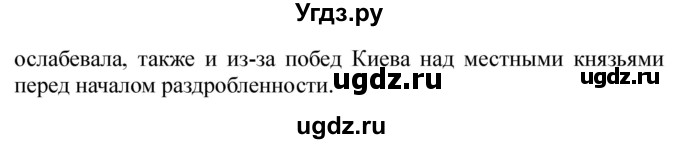 Угдз.ру

ослабевала, также и из-за побед Киева над местными князьями перед началом раздробленности. ugdz.ru ugdz.ru

ugdz.ru